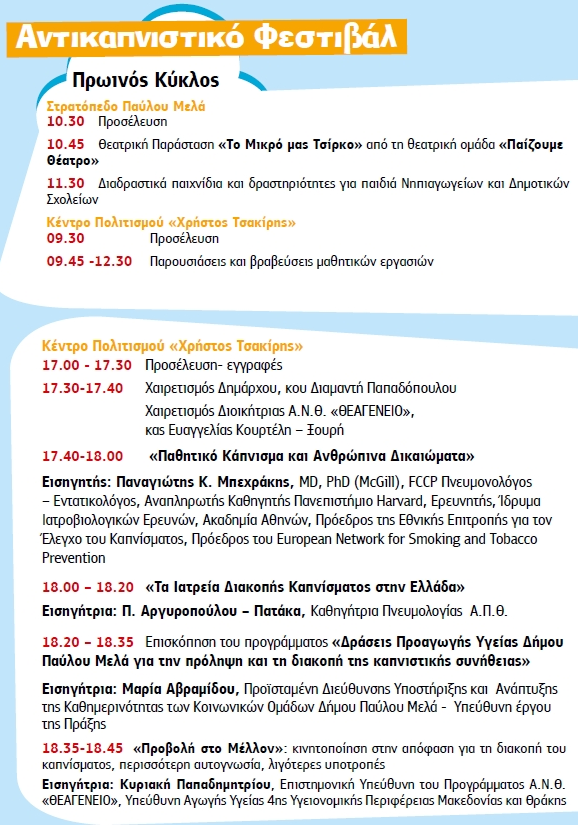 Αντικαπνιστικό Φεστιβάλ

Πρωινός Κύκλος

Στρατόπεδο Παύλου Μελά
10.30 Προσέλευση
10.45 Θεατρική Παράσταση «Το Μικρό μας Τσίρκο» από τη θεατρική ομάδα «Παίζουμε Θέατρο»
11.30 Διαδραστικά παιχνίδια και δραστηριότητες για παιδιά Νηπιαγωγείων και Δημοτικών Σχολείων

Κέντρο Πολιτισμού «Χρήστος Τσακίρης»
09.30 Προσέλευση
09.45 -12.30 Παρουσιάσεις και βραβεύσεις μαθητικών εργασιών

Κέντρο Πολιτισμού «Χρήστος Τσακίρης»
17.00 - 17.30 Προσέλευση- εγγραφές
17.30-17.40 Χαιρετισμός Δημάρχου, κου Διαμαντή Παπαδόπουλου
Χαιρετισμός Διοικήτριας Α.Ν.Θ. «ΘΕΑΓΕΝΕΙΟ», κας Ευαγγελίας Κουρτέλη – Ξουρή
17.40-18.00 «Παθητικό Κάπνισμα και Ανθρώπινα Δικαιώματα»
Εισηγητής: Παναγιώτης Κ. Μπεχράκης, MD, PhD (McGill), FCCP Πνευμονολόγος – Εντατικολόγος, Αναπληρωτής Καθηγητής Πανεπιστήμιο Harvard, Ερευνητής, Ίδρυμα Ιατροβιολογικών Ερευνών, Ακαδημία Αθηνών, Πρόεδρος της Εθνικής Επιτροπής για τον Έλεγχο του Καπνίσματος, Πρόεδρος του European Network for Smoking and Tobacco Prevention
18.00 – 18.20 «Τα Ιατρεία Διακοπής Καπνίσματος στην Ελλάδα»
Εισηγήτρια: Π. Αργυροπούλου – Πατάκα, Καθηγήτρια Πνευμολογίας Α.Π.Θ.
18.20 – 18.35 Επισκόπηση του προγράμματος «Δράσεις Προαγωγής Υγείας Δήμου Παύλου Μελά για την πρόληψη και τη διακοπή της καπνιστικής συνήθειας»
Εισηγήτρια: Μαρία Αβραμίδου, Προϊσταμένη Διεύθυνσης Υποστήριξης και Ανάπτυξης της Καθημερινότητας των Κοινωνικών Ομάδων Δήμου Παύλου Μελά - Υπεύθυνη έργου της Πράξης
18.35-18.45 «Προβολή στο Μέλλον»: κινητοποίηση στην απόφαση για τη διακοπή του καπνίσματος, περισσότερη αυτογνωσία, λιγότερες υποτροπές
Εισηγήτρια: Κυριακή Παπαδημητρίου, Επιστημονική Υπεύθυνη του Προγράμματος Α.Ν.Θ. «ΘΕΑΓΕΝΕΙΟ», Υπεύθυνη Αγωγής Υγείας 4ης Υγειονομικής Περιφέρειας Μακεδονίας και Θράκης